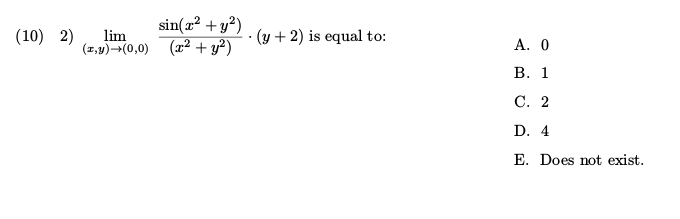 (10) 2) $\lim_{(x,y)\to(0,0)} \frac{\sin(x^2+y^2)}{(x^2+y^2)} \cdot (y+2)$ is equal to:

A. 0

B. 1

C. 2

D. 4

E. Does not exist.